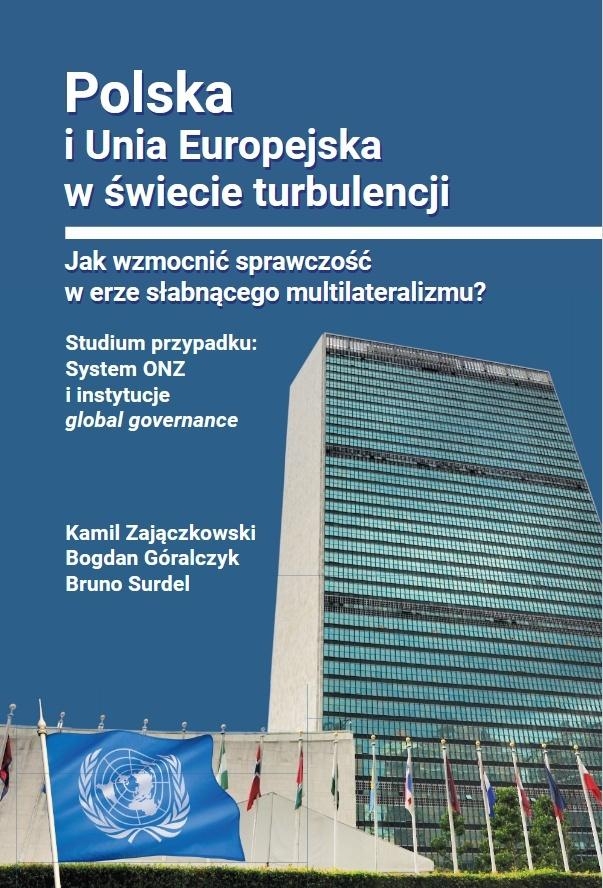 Polska
i Unia Europejska
w świecie turbulencji

Jak wzmocnić sprawczość
w erze słabnącego multilateralizmu?

Studium przypadku:
System ONZ
i instytucje
global governance

Kamil Zajączkowski
Bogdan Góralczyk
Bruno Surdel